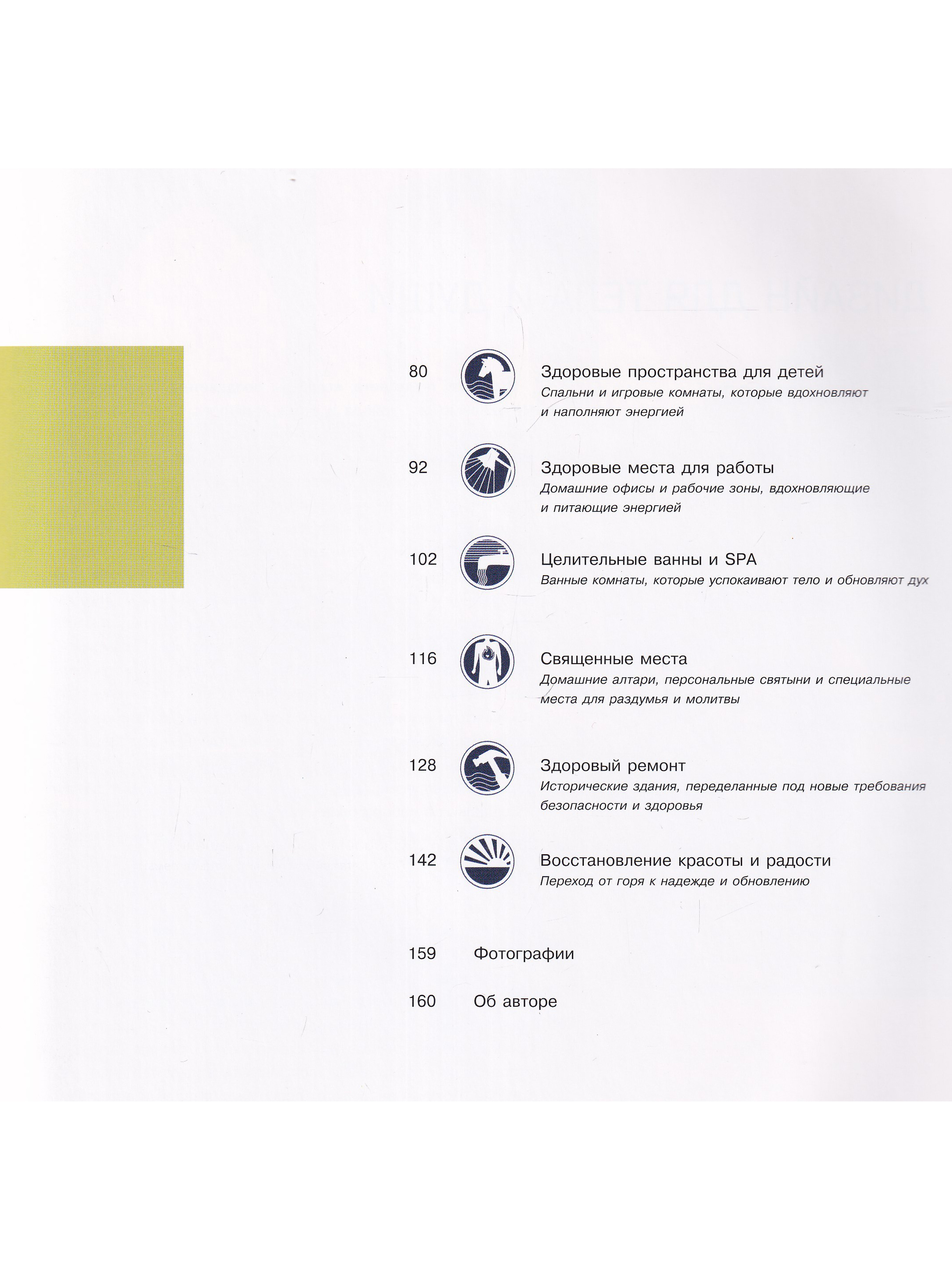 80 Здоровые пространства для детей
Спальни и игровые комнаты, которые вдохновляют и наполняют энергией

92 Здоровые места для работы
Домашние офисы и рабочие зоны, вдохновляющие и питающие энергией

102 Целительные ванны и SPA
Ванные комнаты, которые успокаивают тело и обновляют дух

116 Священные места
Домашние алтари, персональные святыни и специальные места для раздумья и молитвы

128 Здоровый ремонт
Исторические здания, переделанные под новые требования безопасности и здоровья

142 Восстановление красоты и радости
Переход от горя к надежде и обновлению

159 Фотографии

160 Об авторе